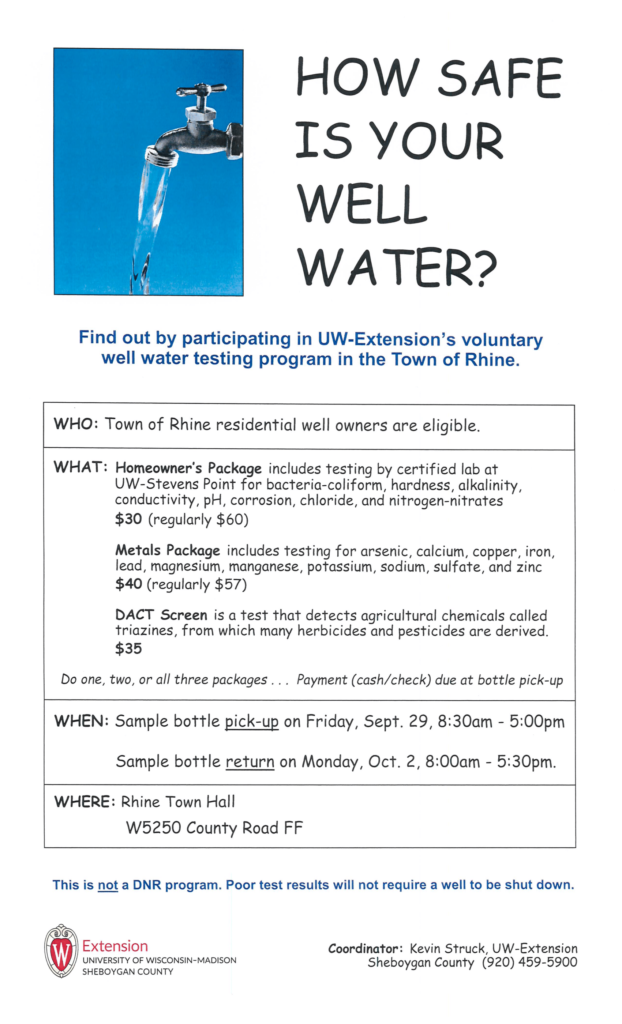 HOW SAFE IS YOUR WELL WATER?

Find out by participating in UW-Extension's voluntary well water testing program in the Town of Rhine.

WHO: Town of Rhine residential well owners are eligible.

WHAT: Homeowner's Package includes testing by certified lab at UW-Stevens Point for bacteria-coliform, hardness, alkalinity, conductivity, pH, corrosion, chloride, and nitrogen-nitrates
$30 (regularly $60)

Metals Package includes testing for arsenic, calcium, copper, iron, lead, magnesium, manganese, potassium, sodium, sulfate, and zinc
$40 (regularly $57)

DACT Screen is a test that detects agricultural chemicals called triazines, from which many herbicides and pesticides are derived.
$35

Do one, two, or all three packages . . . Payment (cash/check) due at bottle pick-up

WHEN: Sample bottle pick-up on Friday, Sept. 29, 8:30am - 5:00pm

Sample bottle return on Monday, Oct. 2, 8:00am - 5:30pm.

WHERE: Rhine Town Hall
W5250 County Road FF

This is not a DNR program. Poor test results will not require a well to be shut down.

W Extension
UNIVERSITY OF WISCONSIN-MADISON
SHEBOYGAN COUNTY

Coordinator: Kevin Struck, UW-Extension
Sheboygan County (920) 459-5900